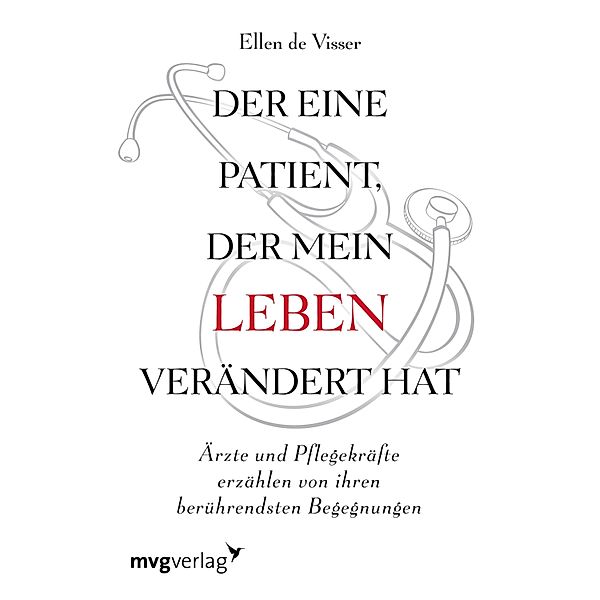 Ellen de Visser

DER EINE PATIENT, DER MEIN LEBEN VERÄNDERT HAT

Ärzte und Pflegekräfte erzählen von ihren berührendsten Begegnungen

mvgverlag